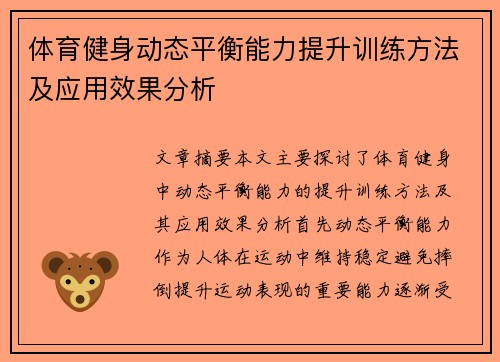 体育健身动态平衡能力提升训练方法及应用效果分析

文章摘要本文主要探讨了体育健身中动态平衡能力的提升训练方法及其应用效果分析首先动态平衡能力作为人体在运动中维持稳定避免摔倒提升运动表现的重要能力逐渐受